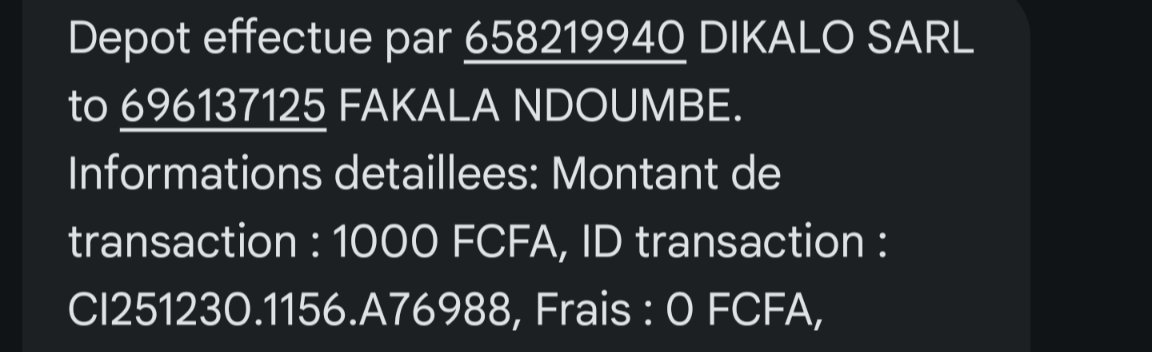 Depot effectue par 658219940 DIKALO SARL to 696137125 FAKALA NDOUMBE. Informations detaillees: Montant de transaction : 1000 FCFA, ID transaction : CI251230.1156.A76988, Frais : 0 FCFA,